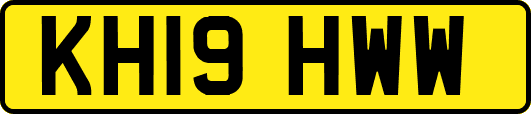 KH19 HWW